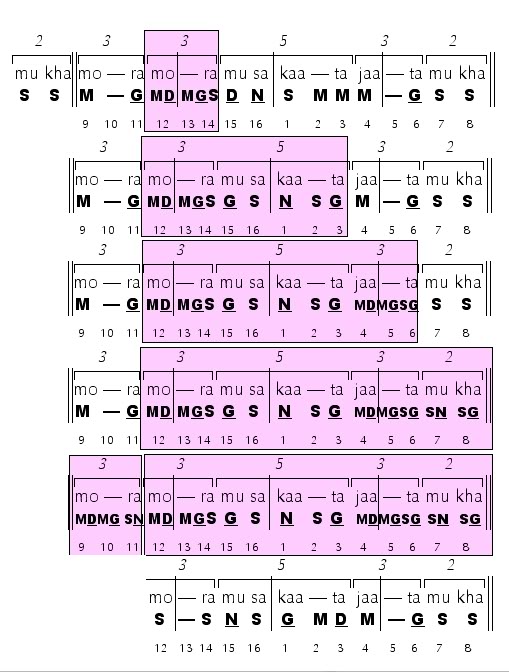 2 3 3 5 3 2
mu kha mo — ra mo — ra mu sa kaa — ta jaa — ta mu kha
S S M — G MD MGS D N S M M M — G S S
9 10 11 12 13 14 15 16 1 2 3 4 5 6 7 8

3 3 5 3 2
mo — ra mo — ra mu sa kaa — ta jaa — ta mu kha
M — G MD MGS G S N S G M — G S S
9 10 11 12 13 14 15 16 1 2 3 4 5 6 7 8

3 3 5 3 2
mo — ra mo — ra mu sa kaa — ta jaa — ta mu kha
M — G MD MGS G S N S G MDMGSG S S
9 10 11 12 13 14 15 16 1 2 3 4 5 6 7 8

3 3 5 3 2
mo — ra mo — ra mu sa kaa — ta jaa — ta mu kha
M — G MD MGS G S N S G MDMGSG SN SG
9 10 11 12 13 14 15 16 1 2 3 4 5 6 7 8

3 3 5 3 2
mo — ra mo — ra mu sa kaa — ta jaa — ta mu kha
MDMG SN MD MGS G S N S G MDMGSG SN SG
9 10 11 12 13 14 15 16 1 2 3 4 5 6 7 8

3 5 3 2
mo — ra mu sa kaa — ta jaa — ta mu kha
S — S N S G M D M — G S S
12 13 14 15 16 1 2 3 4 5 6 7 8